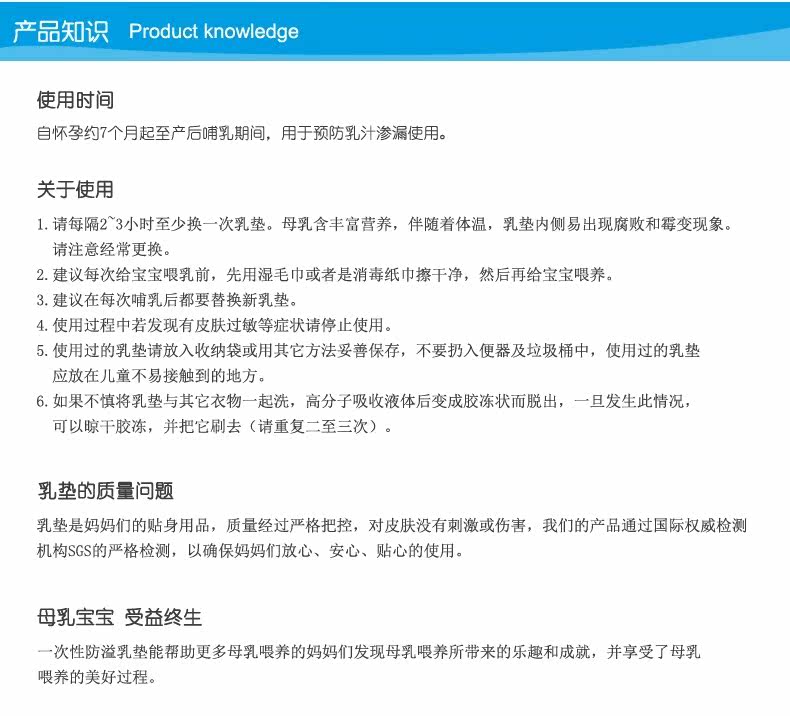 产品知识 Product knowledge

使用时间

自怀孕约7个月起至产后哺乳期间，用于预防乳汁渗漏使用。

关于使用

1.请每隔2~3小时至少换一次乳垫。母乳含丰富营养，伴随着体温，乳垫内侧易出现腐败和霉变现象。请注意经常更换。

2.建议每次给宝宝喂乳前，先用湿毛巾或者是消毒纸巾擦干净，然后再给宝宝喂养。

3.建议在每次哺乳后都要替换新乳垫。

4.使用过程中若发现有皮肤过敏等症状请停止使用。

5.使用过的乳垫请放入收纳袋或用其它方法妥善保存，不要扔入便器及垃圾桶中，使用过的乳垫应放在儿童不易接触到的地方。

6.如果不慎将乳垫与其它衣物一起洗，高分子吸收液体后变成胶冻状而脱出，一旦发生此情况，可以晾干胶冻，并把它刷去（请重复二至三次）。

乳垫的质量问题

乳垫是妈妈们的贴身用品，质量经过严格把控，对皮肤没有刺激或伤害，我们的产品通过国际权威检测机构SGS的严格检测，以确保妈妈们放心、安心、贴心的使用。

母乳宝宝 受益终生

一次性防溢乳垫能帮助更多母乳喂养的妈妈们发现母乳喂养所带来的乐趣和成就，并享受了母乳喂养的美好过程。